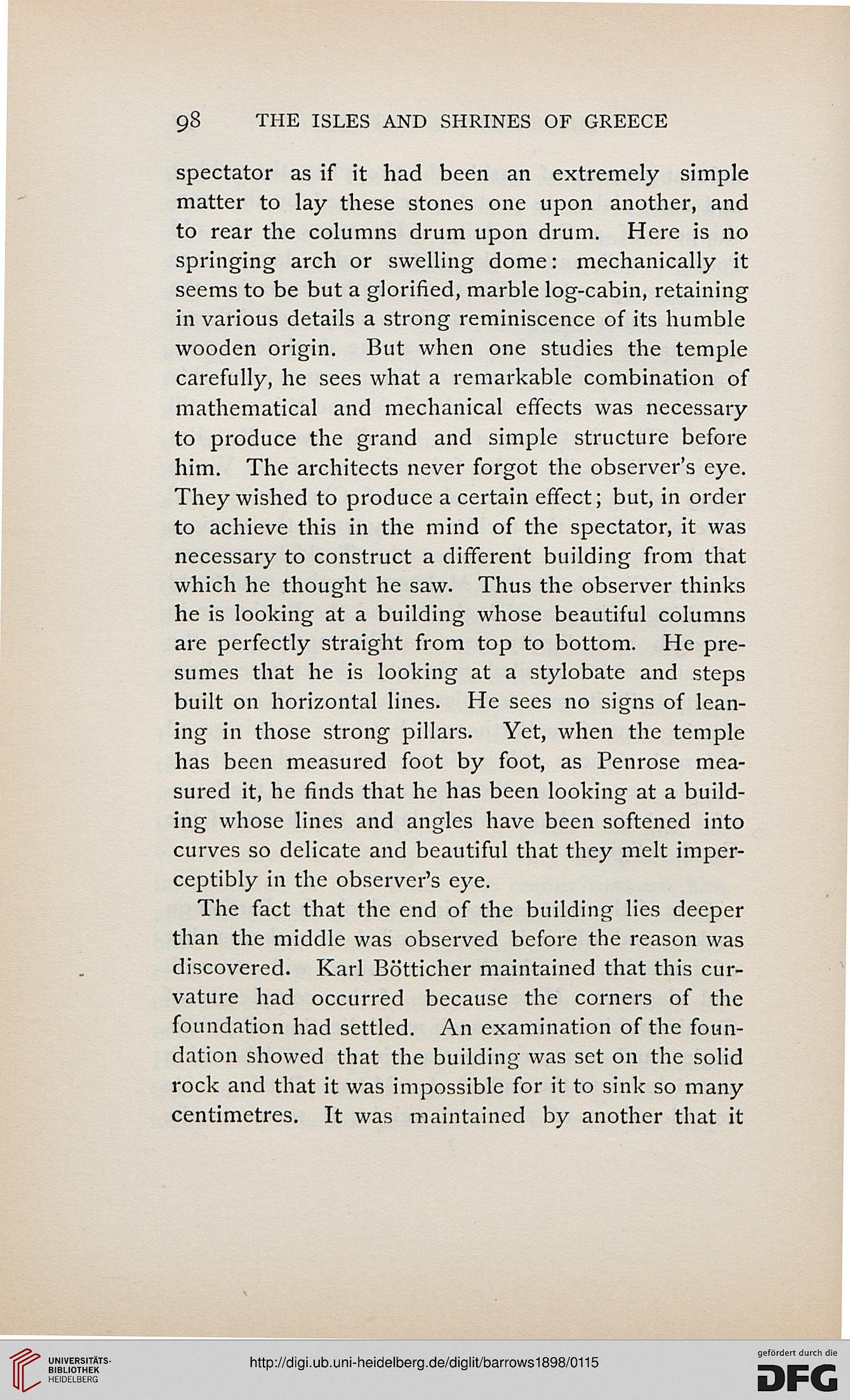 98 THE ISLES AND SHRINES OF GREECE

spectator as if it had been an extremely simple matter to lay these stones one upon another, and to rear the columns drum upon drum. Here is no springing arch or swelling dome: mechanically it seems to be but a glorified, marble log-cabin, retaining in various details a strong reminiscence of its humble wooden origin. But when one studies the temple carefully, he sees what a remarkable combination of mathematical and mechanical effects was necessary to produce the grand and simple structure before him. The architects never forgot the observer's eye. They wished to produce a certain effect; but, in order to achieve this in the mind of the spectator, it was necessary to construct a different building from that which he thought he saw. Thus the observer thinks he is looking at a building whose beautiful columns are perfectly straight from top to bottom. He presumes that he is looking at a stylobate and steps built on horizontal lines. He sees no signs of leaning in those strong pillars. Yet, when the temple has been measured foot by foot, as Penrose measured it, he finds that he has been looking at a building whose lines and angles have been softened into curves so delicate and beautiful that they melt imperceptibly in the observer's eye.

The fact that the end of the building lies deeper than the middle was observed before the reason was discovered. Karl Bötticher maintained that this curvature had occurred because the corners of the foundation had settled. An examination of the foundation showed that the building was set on the solid rock and that it was impossible for it to sink so many centimetres. It was maintained by another that it

UNIVERSITÄTS-BIBLIOTHEK HEIDELBERG

http://digi.ub.uni-heidelberg.de/diglit/barrows1898/0115

gefördert durch die DFG